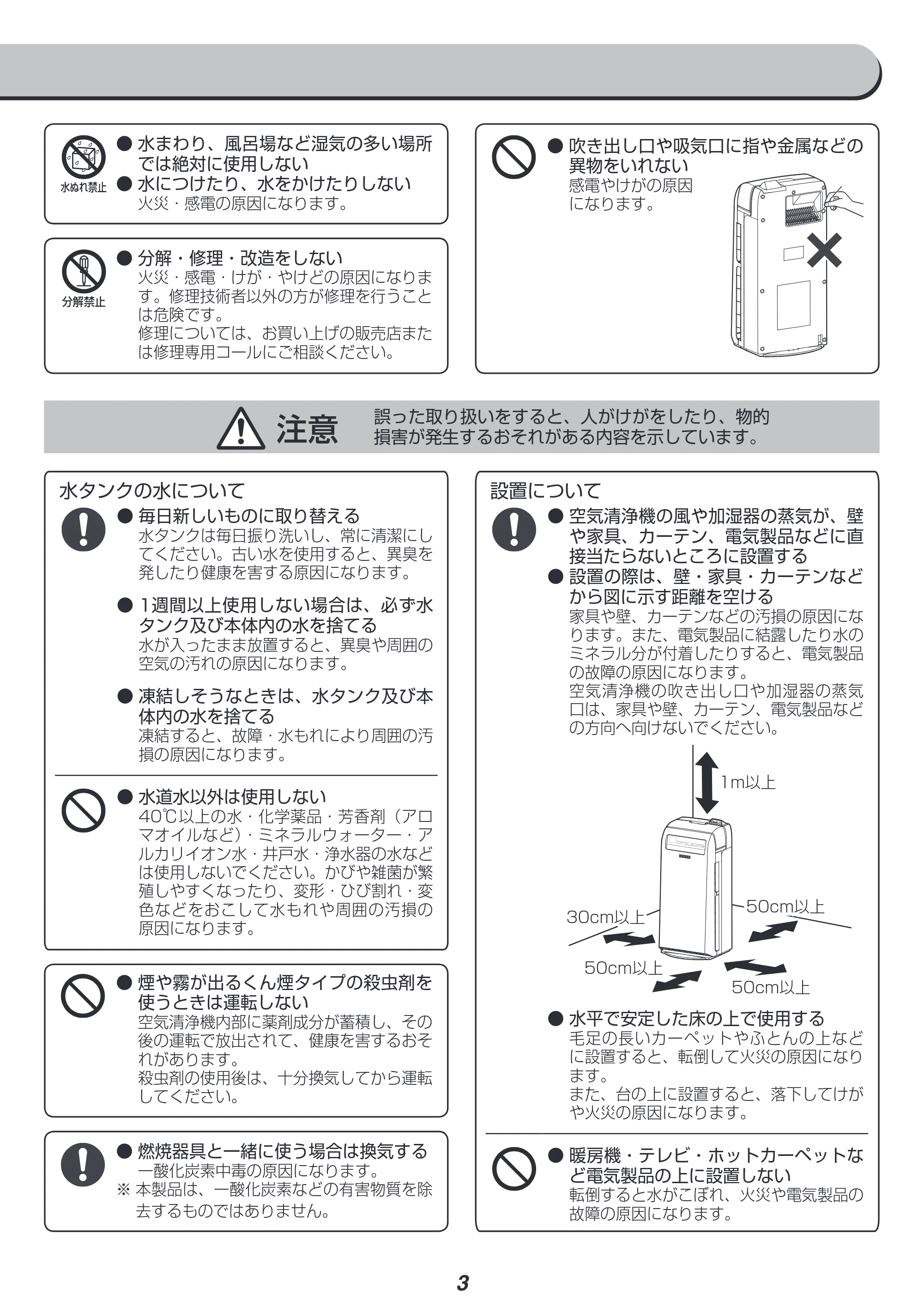 水ぬれ禁止

• 水まわり、風呂場など湿気の多い場所では絶対に使用しない
• 水につけたり、水をかけたりしない
火災・感電の原因になります。

分解禁止

• 分解・修理・改造をしない
火災・感電・けが・やけどの原因になります。修理技術者以外の方が修理を行うことは危険です。
修理については、お買い上げの販売店または修理専用コールにご相談ください。

• 吹き出し口や吸気口に指や金属などの異物をいれない
感電やけがの原因になります。

注意 誤った取り扱いをすると、人がけがをしたり、物的損害が発生するおそれがある内容を示しています。

水タンクの水について

• 毎日新しいものに取り替える
水タンクは毎日振り洗いし、常に清潔にしてください。古い水を使用すると、異臭を発したり健康を害する原因になります。

• 1週間以上使用しない場合は、必ず水タンク及び本体内の水を捨てる
水が入ったまま放置すると、異臭や周囲の空気の汚れの原因になります。

• 凍結しそうなときは、水タンク及び本体内の水を捨てる
凍結すると、故障・水もれにより周囲の汚損の原因になります。

• 水道水以外は使用しない
40℃以上の水・化学薬品・芳香剤（アロマオイルなど）・ミネラルウォーター・アルカリイオン水・井戸水・浄水器の水などは使用しないでください。かびや雑菌が繁殖しやすくなったり、変形・ひび割れ・変色などをおこして水もれや周囲の汚損の原因になります。

• 煙や霧が出るくん煙タイプの殺虫剤を使うときは運転しない
空気清浄機内部に薬剤成分が蓄積し、その後の運転で放出されて、健康を害するおそれがあります。
殺虫剤の使用後は、十分換気してから運転してください。

• 燃焼器具と一緒に使う場合は換気する
一酸化炭素中毒の原因になります。
※ 本製品は、一酸化炭素などの有害物質を除去するものではありません。

設置について

• 空気清浄機の風や加湿器の蒸気が、壁や家具、カーテン、電気製品などに直接当たらないところに設置する
• 設置の際は、壁・家具・カーテンなどから図に示す距離を空ける
家具や壁、カーテンなどの汚損の原因になります。また、電気製品に結露したり水のミネラル分が付着したりすると、電気製品の故障の原因になります。
空気清浄機の吹き出し口や加湿器の蒸気口は、家具や壁、カーテン、電気製品などの方向へ向けないでください。

1m以上
30cm以上
50cm以上
50cm以上
50cm以上

• 水平で安定した床の上で使用する
毛足の長いカーペットやふとんの上などに設置すると、転倒して火災の原因になります。
また、台の上に設置すると、落下してけがや火災の原因になります。

• 暖房機・テレビ・ホットカーペットなど電気製品の上に設置しない
転倒すると水がこぼれ、火災や電気製品の故障の原因になります。

3